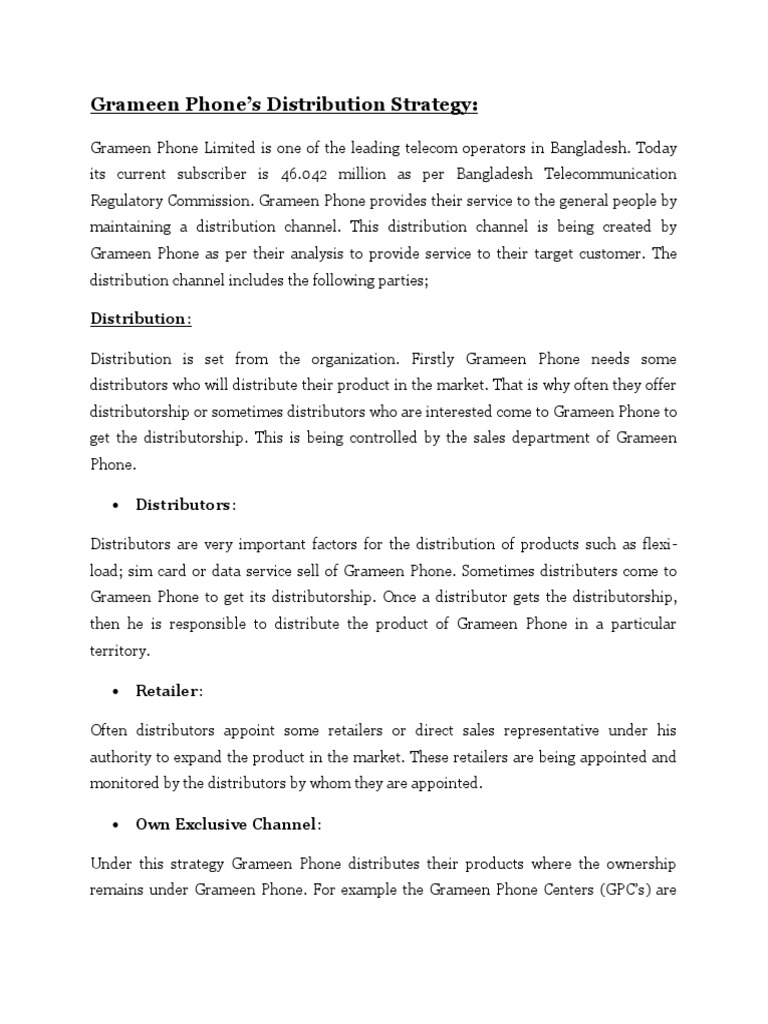 Grameen Phone's Distribution Strategy:

Grameen Phone Limited is one of the leading telecom operators in Bangladesh. Today its current subscriber is 46.042 million as per Bangladesh Telecommunication Regulatory Commission. Grameen Phone provides their service to the general people by maintaining a distribution channel. This distribution channel is being created by Grameen Phone as per their analysis to provide service to their target customer. The distribution channel includes the following parties;

Distribution:

Distribution is set from the organization. Firstly Grameen Phone needs some distributors who will distribute their product in the market. That is why often they offer distributorship or sometimes distributors who are interested come to Grameen Phone to get the distributorship. This is being controlled by the sales department of Grameen Phone.

• Distributors:

Distributors are very important factors for the distribution of products such as flexi-load; sim card or data service sell of Grameen Phone. Sometimes distributers come to Grameen Phone to get its distributorship. Once a distributor gets the distributorship, then he is responsible to distribute the product of Grameen Phone in a particular territory.

• Retailer:

Often distributors appoint some retailers or direct sales representative under his authority to expand the product in the market. These retailers are being appointed and monitored by the distributors by whom they are appointed.

• Own Exclusive Channel:

Under this strategy Grameen Phone distributes their products where the ownership remains under Grameen Phone. For example the Grameen Phone Centers (GPC's) are